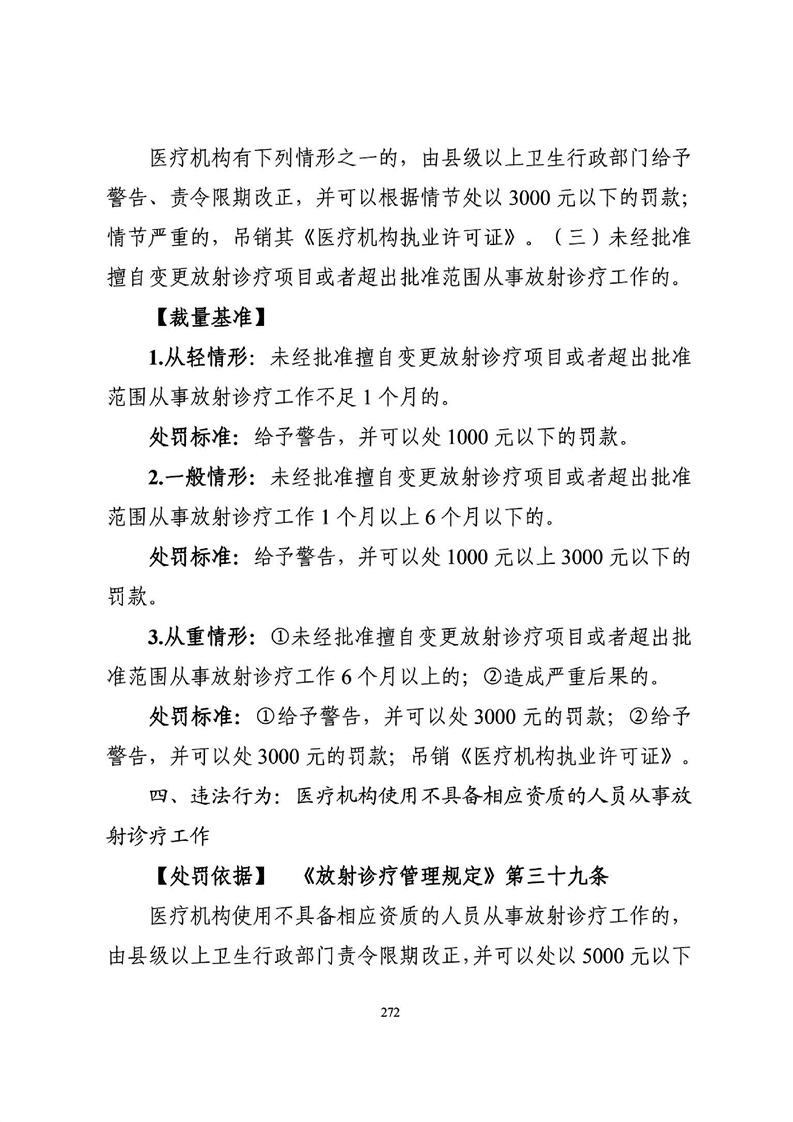 医疗机构有下列情形之一的，由县级以上卫生行政部门给予警告、责令限期改正，并可以根据情节处以 3000 元以下的罚款；情节严重的，吊销其《医疗机构执业许可证》。（三）未经批准擅自变更放射诊疗项目或者超出批准范围从事放射诊疗工作的。

【裁量基准】

1.从轻情形：未经批准擅自变更放射诊疗项目或者超出批准范围从事放射诊疗工作不足 1 个月的。

处罚标准：给予警告，并可以处 1000 元以下的罚款。

2.一般情形：未经批准擅自变更放射诊疗项目或者超出批准范围从事放射诊疗工作 1 个月以上 6 个月以下的。

处罚标准：给予警告，并可以处 1000 元以上 3000 元以下的罚款。

3.从重情形：①未经批准擅自变更放射诊疗项目或者超出批准范围从事放射诊疗工作 6 个月以上的；②造成严重后果的。

处罚标准：①给予警告，并可以处 3000 元的罚款；②给予警告，并可以处 3000 元的罚款；吊销《医疗机构执业许可证》。

四、违法行为：医疗机构使用不具备相应资质的人员从事放射诊疗工作

【处罚依据】 《放射诊疗管理规定》第三十九条

医疗机构使用不具备相应资质的人员从事放射诊疗工作的，由县级以上卫生行政部门责令限期改正，并可以处以 5000 元以下

272